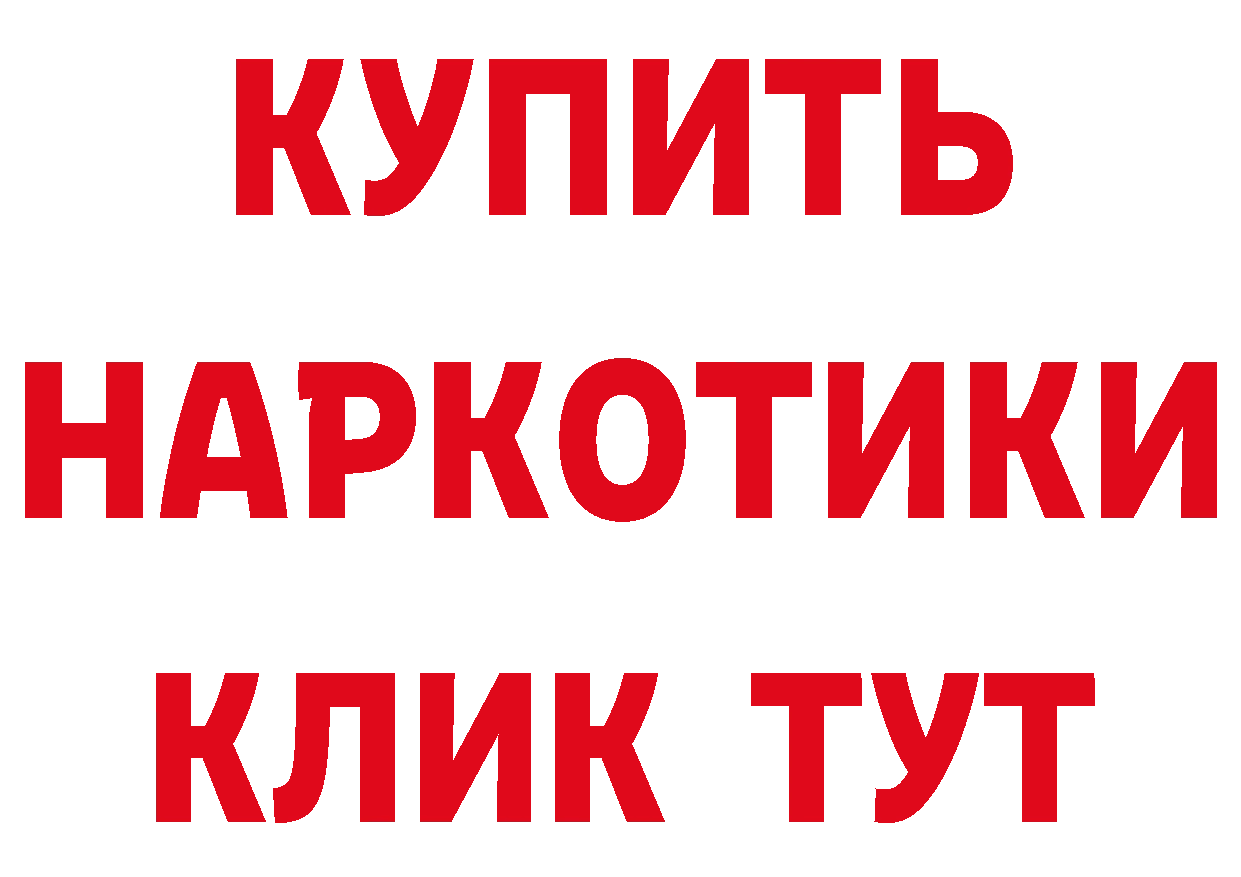 КУПИТЬ НАРКОТИКИ КЛИК ТУТ